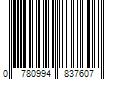 0 780994 837607